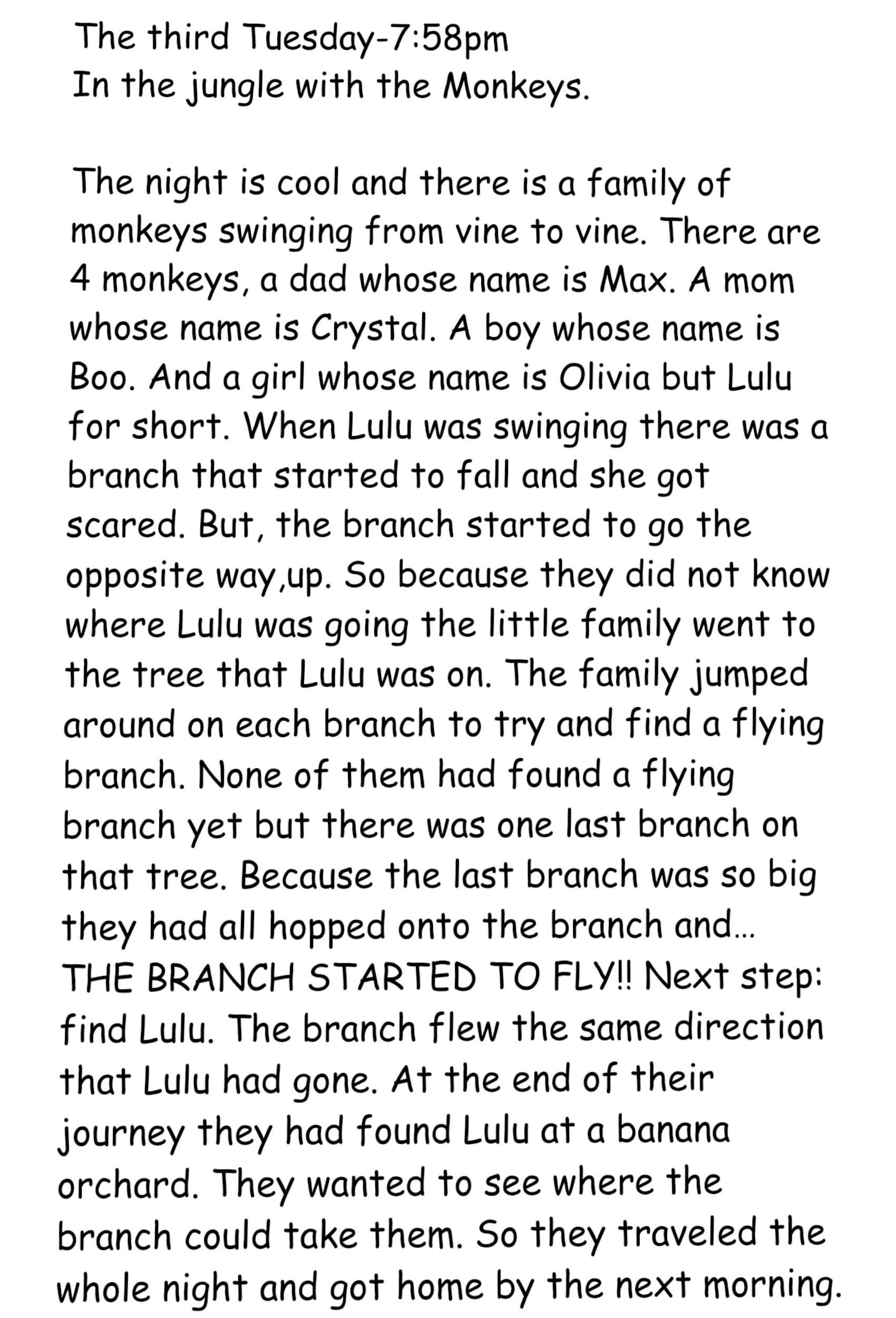 The third Tuesday-7:58pm
In the jungle with the Monkeys.

The night is cool and there is a family of monkeys swinging from vine to vine. There are 4 monkeys, a dad whose name is Max. A mom whose name is Crystal. A boy whose name is Boo. And a girl whose name is Olivia but Lulu for short. When Lulu was swinging there was a branch that started to fall and she got scared. But, the branch started to go the opposite way,up. So because they did not know where Lulu was going the little family went to the tree that Lulu was on. The family jumped around on each branch to try and find a flying branch. None of them had found a flying branch yet but there was one last branch on that tree. Because the last branch was so big they had all hopped onto the branch and... THE BRANCH STARTED TO FLY!! Next step: find Lulu. The branch flew the same direction that Lulu had gone. At the end of their journey they had found Lulu at a banana orchard. They wanted to see where the branch could take them. So they traveled the whole night and got home by the next morning.